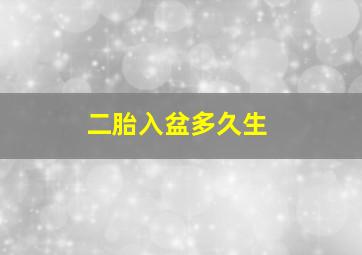 二胎入盆多久生